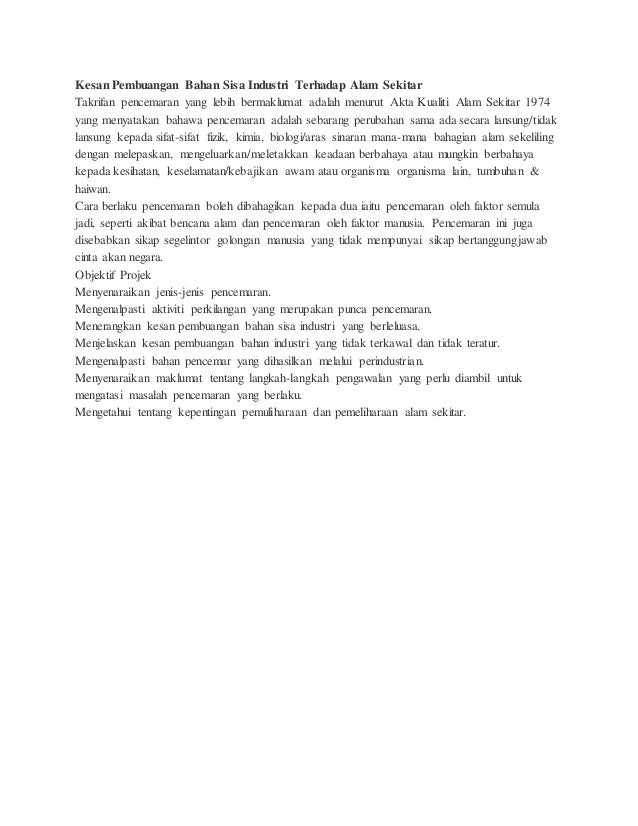 Kesan Pembuangan Bahan Sisa Industri Terhadap Alam Sekitar
Takrifan pencemaran yang lebih bermaklumat adalah menurut Akta Kualiti Alam Sekitar 1974 yang menyatakan bahawa pencemaran adalah sebarang perubahan sama ada secara lansung/tidak lansung kepada sifat-sifat fizik, kimia, biologi/aras sinaran mana-mana bahagian alam sekeliling dengan melepaskan, mengeluarkan/meletakkan keadaan berbahaya atau mungkin berbahaya kepada kesihatan, keselamatan/kebajikan awam atau organisma organisma lain, tumbuhan & haiwan.
Cara berlaku pencemaran boleh dibahagikan kepada dua iaitu pencemaran oleh faktor semula jadi, seperti akibat bencana alam dan pencemaran oleh faktor manusia. Pencemaran ini juga disebabkan sikap segelintor golongan manusia yang tidak mempunyai sikap bertanggungjawab cinta akan negara.
Objektif Projek
Menyenaraikan jenis-jenis pencemaran.
Mengenalpasti aktiviti perkilangan yang merupakan punca pencemaran.
Menerangkan kesan pembuangan bahan sisa industri yang berleluasa.
Menjelaskan kesan pembuangan bahan industri yang tidak terkawal dan tidak teratur.
Mengenalpasti bahan pencemar yang dihasilkan melalui perindustrian.
Menyenaraikan maklumat tentang langkah-langkah pengawalan yang perlu diambil untuk mengatasi masalah pencemaran yang berlaku.
Mengetahui tentang kepentingan pemuliharaan dan pemeliharaan alam sekitar.